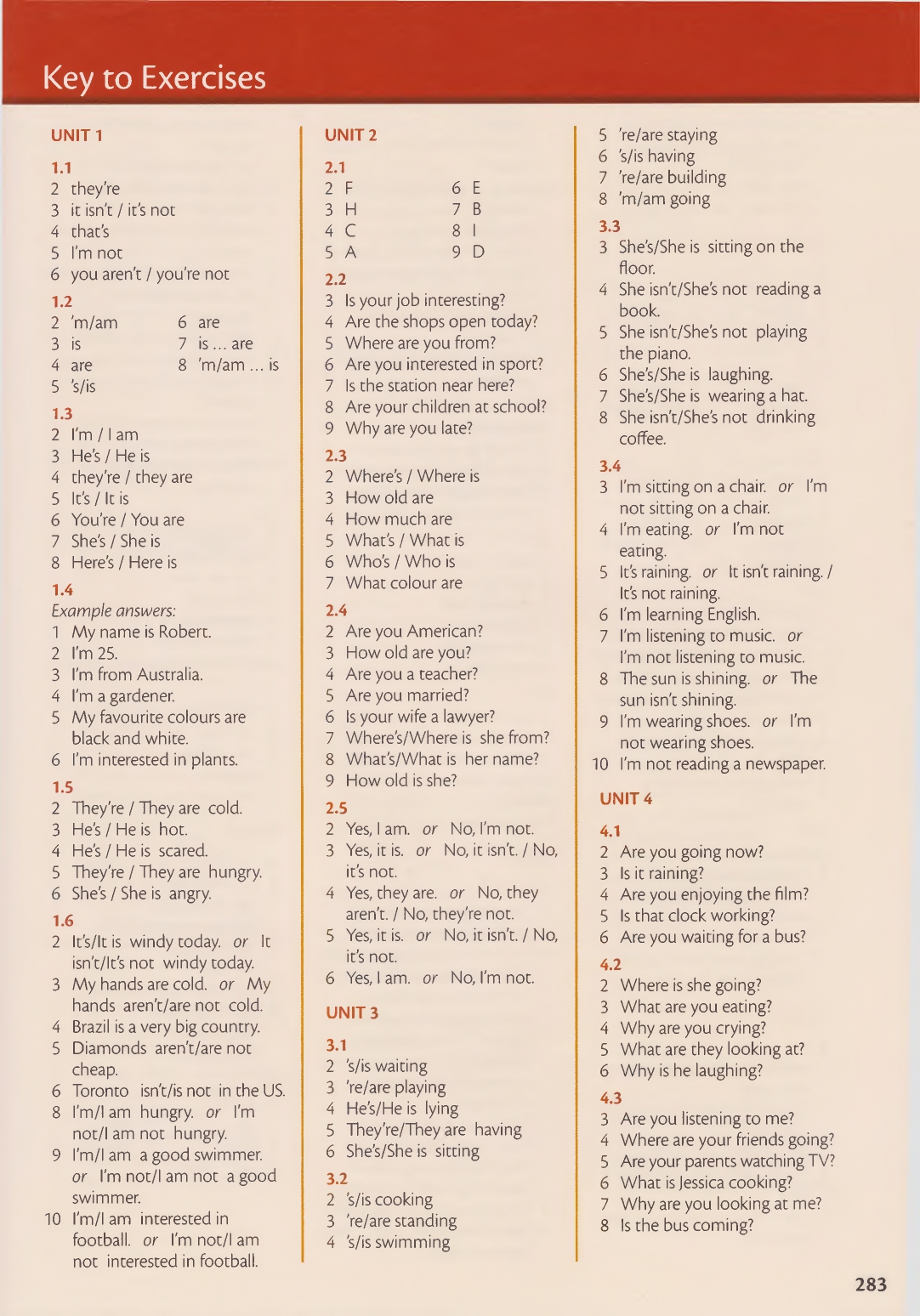 Key to Exercises

UNIT 1

1.1
2 they're
3 it isn't / it's not
4 that's
5 I'm not
6 you aren't / you're not

1.2
2 'm/am
3 is
4 are
5 's/is
6 are
7 is ... are
8 'm/am ... is

1.3
2 I'm / I am
3 He's / He is
4 they're / they are
5 It's / It is
6 You're / You are
7 She's / She is
8 Here's / Here is

1.4
Example answers:
1 My name is Robert.
2 I'm 25.
3 I'm from Australia.
4 I'm a gardener.
5 My favourite colours are black and white.
6 I'm interested in plants.

1.5
2 They're / They are cold.
3 He's / He is hot.
4 He's / He is scared.
5 They're / They are hungry.
6 She's / She is angry.

1.6
2 It's/It is windy today. or It isn't/It's not windy today.
3 My hands are cold. or My hands aren't/are not cold.
4 Brazil is a very big country.
5 Diamonds aren't/are not cheap.
6 Toronto isn't/is not in the US.
8 I'm/I am hungry. or I'm not/I am not hungry.
9 I'm/I am a good swimmer. or I'm not/I am not a good swimmer.
10 I'm/I am interested in football. or I'm not/I am not interested in football.

UNIT 2

2.1
2 F
3 H
4 C
5 A
6 E
7 B
8 I
9 D

2.2
3 Is your job interesting?
4 Are the shops open today?
5 Where are you from?
6 Are you interested in sport?
7 Is the station near here?
8 Are your children at school?
9 Why are you late?

2.3
2 Where's / Where is
3 How old are
4 How much are
5 What's / What is
6 Who's / Who is
7 What colour are

2.4
2 Are you American?
3 How old are you?
4 Are you a teacher?
5 Are you married?
6 Is your wife a lawyer?
7 Where's/Where is she from?
8 What's/What is her name?
9 How old is she?

2.5
2 Yes, I am. or No, I'm not.
3 Yes, it is. or No, it isn't. / No, it's not.
4 Yes, they are. or No, they aren't. / No, they're not.
5 Yes, it is. or No, it isn't. / No, it's not.
6 Yes, I am. or No, I'm not.

UNIT 3

3.1
2 's/is waiting
3 're/are playing
4 He's/He is lying
5 They're/They are having
6 She's/She is sitting

3.2
2 's/is cooking
3 're/are standing
4 's/is swimming
5 're/are staying
6 's/is having
7 're/are building
8 'm/am going

3.3
3 She's/She is sitting on the floor.
4 She isn't/She's not reading a book.
5 She isn't/She's not playing the piano.
6 She's/She is laughing.
7 She's/She is wearing a hat.
8 She isn't/She's not drinking coffee.

3.4
3 I'm sitting on a chair. or I'm not sitting on a chair.
4 I'm eating. or I'm not eating.
5 It's raining. or It isn't raining. / It's not raining.
6 I'm learning English.
7 I'm listening to music. or I'm not listening to music.
8 The sun is shining. or The sun isn't shining.
9 I'm wearing shoes. or I'm not wearing shoes.
10 I'm not reading a newspaper.

UNIT 4

4.1
2 Are you going now?
3 Is it raining?
4 Are you enjoying the film?
5 Is that clock working?
6 Are you waiting for a bus?

4.2
2 Where is she going?
3 What are you eating?
4 Why are you crying?
5 What are they looking at?
6 Why is he laughing?

4.3
3 Are you listening to me?
4 Where are your friends going?
5 Are your parents watching TV?
6 What is Jessica cooking?
7 Why are you looking at me?
8 Is the bus coming?

283